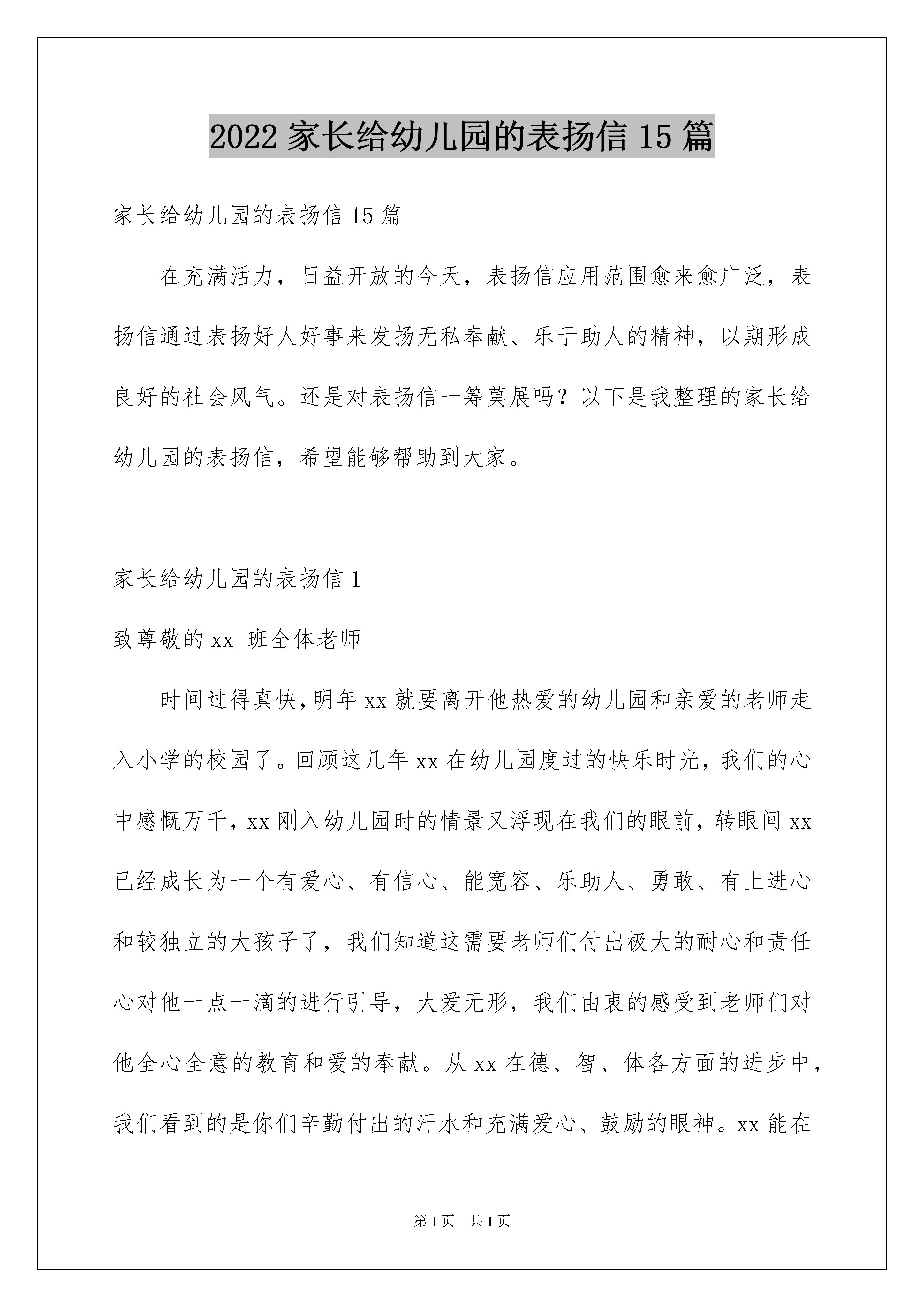 2022 家长给幼儿园的表扬信 15 篇

家长给幼儿园的表扬信 15 篇

在充满活力，日益开放的今天，表扬信应用范围愈来愈广泛，表扬信通过表扬好人好事来发扬无私奉献、乐于助人的精神，以期形成良好的社会风气。还是对表扬信一筹莫展吗？以下是我整理的家长给幼儿园的表扬信，希望能够帮助到大家。

家长给幼儿园的表扬信 1

致尊敬的 xx 班全体老师

时间过得真快，明年 xx 就要离开他热爱的幼儿园和亲爱的老师走入小学的校园了。回顾这几年 xx 在幼儿园度过的快乐时光，我们的心中感慨万千，xx 刚入幼儿园时的情景又浮现在我们的眼前，转眼间 xx 已经成长为一个有爱心、有信心、能宽容、乐助人、勇敢、有上进心和较独立的大孩子了，我们知道这需要老师们付出极大的耐心和责任心对他一点一滴的进行引导，大爱无形，我们由衷的感受到老师们对他全心全意的教育和爱的奉献。从 xx 在德、智、体各方面的进步中，我们看到的是你们辛勤付出的汗水和充满爱心、鼓励的眼神。xx 能在

第 1 页 共 1 页